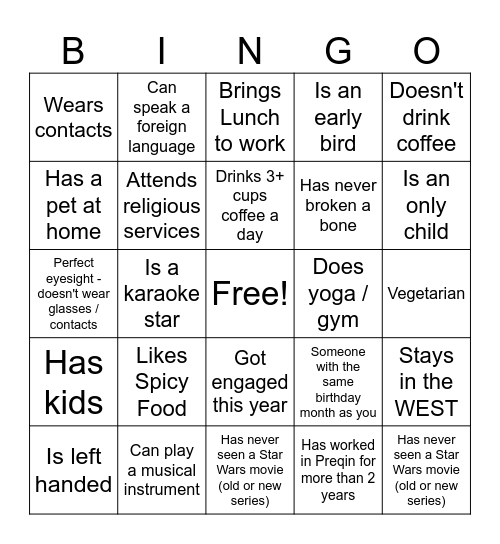 | B | I | N | G | O |
|---|---|---|---|---|
| Wears contacts | Can speak a foreign language | Brings Lunch to work | Is an early bird | Doesn't drink coffee |
| Has a pet at home | Attends religious services | Drinks 3+ cups coffee a day | Has never broken a bone | Is an only child |
| Perfect eyesight - doesn't wear glasses / contacts | Is a karaoke star | Free! | Does yoga / gym | Vegetarian |
| Has kids | Likes Spicy Food | Got engaged this year | Someone with the same birthday month as you | Stays in the WEST |
| Is left handed | Can play a musical instrument | Has never seen a Star Wars movie (old or new series) | Has worked in Preqin for more than 2 years | Has never seen a Star Wars movie (old or new series) |